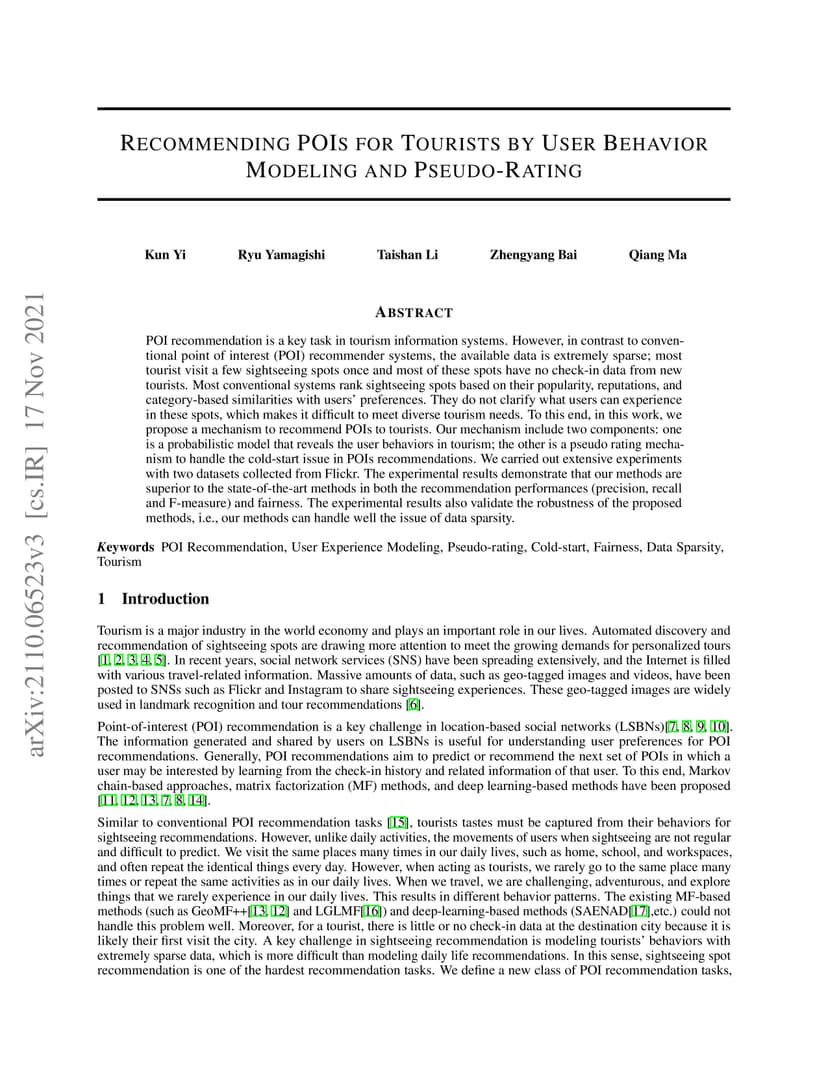 arXiv:2110.06523v3 [cs.IR] 17 Nov 2021

RECOMMENDING POIS FOR TOURISTS BY USER BEHAVIOR MODELING AND PSEUDO-RATING

Kun Yi Ryu Yamagishi Taishan Li Zhengyang Bai Qiang Ma

ABSTRACT

POI recommendation is a key task in tourism information systems. However, in contrast to conventional point of interest (POI) recommender systems, the available data is extremely sparse; most tourist visit a few sightseeing spots once and most of these spots have no check-in data from new tourists. Most conventional systems rank sightseeing spots based on their popularity, reputations, and category-based similarities with users' preferences. They do not clarify what users can experience in these spots, which makes it difficult to meet diverse tourism needs. To this end, in this work, we propose a mechanism to recommend POIs to tourists. Our mechanism include two components: one is a probabilistic model that reveals the user behaviors in tourism; the other is a pseudo rating mechanism to handle the cold-start issue in POIs recommendations. We carried out extensive experiments with two datasets collected from Flickr. The experimental results demonstrate that our methods are superior to the state-of-the-art methods in both the recommendation performances (precision, recall and F-measure) and fairness. The experimental results also validate the robustness of the proposed methods, i.e., our methods can handle well the issue of data sparsity.

Keywords POI Recommendation, User Experience Modeling, Pseudo-rating, Cold-start, Fairness, Data Sparsity, Tourism

1 Introduction

Tourism is a major industry in the world economy and plays an important role in our lives. Automated discovery and recommendation of sightseeing spots are drawing more attention to meet the growing demands for personalized tours [1, 2, 3, 4, 5]. In recent years, social network services (SNS) have been spreading extensively, and the Internet is filled with various travel-related information. Massive amounts of data, such as geo-tagged images and videos, have been posted to SNSs such as Flickr and Instagram to share sightseeing experiences. These geo-tagged images are widely used in landmark recognition and tour recommendations [6].

Point-of-interest (POI) recommendation is a key challenge in location-based social networks (LSBNs)[7, 8, 9, 10]. The information generated and shared by users on LSBNs is useful for understanding user preferences for POI recommendations. Generally, POI recommendations aim to predict or recommend the next set of POIs in which a user may be interested by learning from the check-in history and related information of that user. To this end, Markov chain-based approaches, matrix factorization (MF) methods, and deep learning-based methods have been proposed [11, 12, 13, 7, 8, 14].

Similar to conventional POI recommendation tasks [15], tourists tastes must be captured from their behaviors for sightseeing recommendations. However, unlike daily activities, the movements of users when sightseeing are not regular and difficult to predict. We visit the same places many times in our daily lives, such as home, school, and workspaces, and often repeat the identical things every day. However, when acting as tourists, we rarely go to the same place many times or repeat the same activities as in our daily lives. When we travel, we are challenging, adventurous, and explore things that we rarely experience in our daily lives. This results in different behavior patterns. The existing MF-based methods (such as GeoMF++[13, 12] and LGLMF[16]) and deep-learning-based methods (SAENAD[17],etc.) could not handle this problem well. Moreover, for a tourist, there is little or no check-in data at the destination city because it is likely their first visit the city. A key challenge in sightseeing recommendation is modeling tourists' behaviors with extremely sparse data, which is more difficult than modeling daily life recommendations. In this sense, sightseeing spot recommendation is one of the hardest recommendation tasks. We define a new class of POI recommendation tasks,